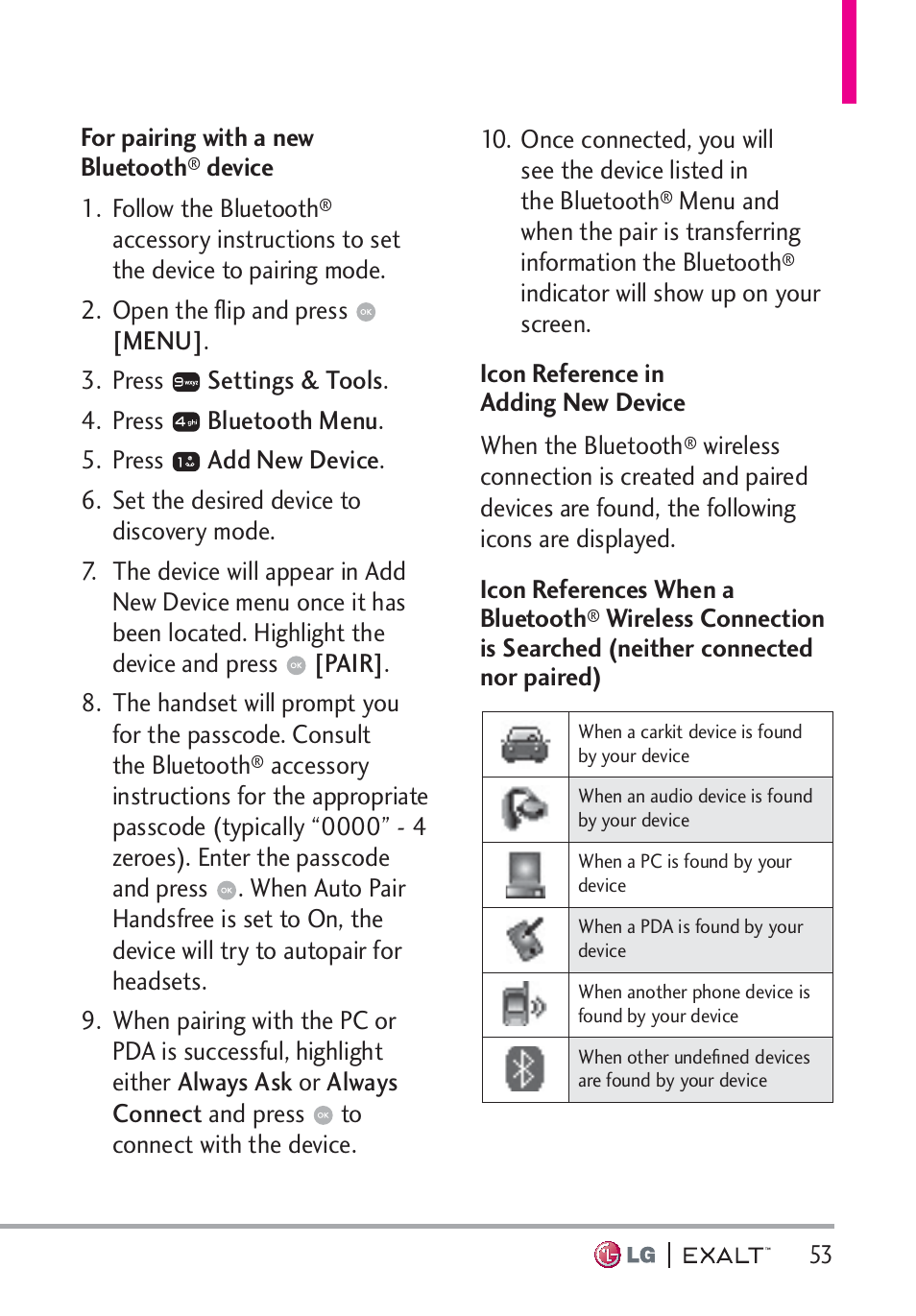 For pairing with a new Bluetooth® device

1. Follow the Bluetooth® accessory instructions to set the device to pairing mode.

2. Open the flip and press OK [MENU].

3. Press 9wxyz Settings & Tools.

4. Press 4ghi Bluetooth Menu.

5. Press 1 Add New Device.

6. Set the desired device to discovery mode.

7. The device will appear in Add New Device menu once it has been located. Highlight the device and press OK [PAIR].

8. The handset will prompt you for the passcode. Consult the Bluetooth® accessory instructions for the appropriate passcode (typically “0000” - 4 zeroes). Enter the passcode and press OK. When Auto Pair Handsfree is set to On, the device will try to autopair for headsets.

9. When pairing with the PC or PDA is successful, highlight either Always Ask or Always Connect and press OK to connect with the device.

10. Once connected, you will see the device listed in the Bluetooth® Menu and when the pair is transferring information the Bluetooth® indicator will show up on your screen.

Icon Reference in Adding New Device

When the Bluetooth® wireless connection is created and paired devices are found, the following icons are displayed.

Icon References When a Bluetooth® Wireless Connection is Searched (neither connected nor paired)

| | |
|---|---|
| | When a carkit device is found by your device |
| | When an audio device is found by your device |
| | When a PC is found by your device |
| | When a PDA is found by your device |
| | When another phone device is found by your device |
| | When other undefined devices are found by your device |

LG | EXALT™ 53